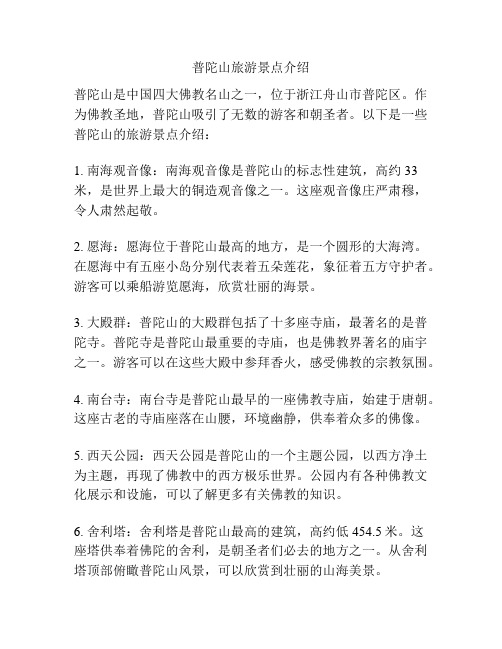 普陀山旅游景点介绍

普陀山是中国四大佛教名山之一，位于浙江舟山市普陀区。作为佛教圣地，普陀山吸引了无数的游客和朝圣者。以下是一些普陀山的旅游景点介绍：

1. 南海观音像：南海观音像是普陀山的标志性建筑，高约 33 米，是世界上最大的铜造观音像之一。这座观音像庄严肃穆，令人肃然起敬。

2. 愿海：愿海位于普陀山最高的地方，是一个圆形的大海湾。在愿海中有五座小岛分别代表着五朵莲花，象征着五方守护者。游客可以乘船游览愿海，欣赏壮丽的海景。

3. 大殿群：普陀山的大殿群包括了十多座寺庙，最著名的是普陀寺。普陀寺是普陀山最重要的寺庙，也是佛教界著名的庙宇之一。游客可以在这些大殿中参拜香火，感受佛教的宗教氛围。

4. 南台寺：南台寺是普陀山最早的一座佛教寺庙，始建于唐朝。这座古老的寺庙座落在山腰，环境幽静，供奉着众多的佛像。

5. 西天公园：西天公园是普陀山的一个主题公园，以西方净土为主题，再现了佛教中的西方极乐世界。公园内有各种佛教文化展示和设施，可以了解更多有关佛教的知识。

6. 舍利塔：舍利塔是普陀山最高的建筑，高约低 454.5 米。这座塔供奉着佛陀的舍利，是朝圣者们必去的地方之一。从舍利塔顶部俯瞰普陀山风景，可以欣赏到壮丽的山海美景。